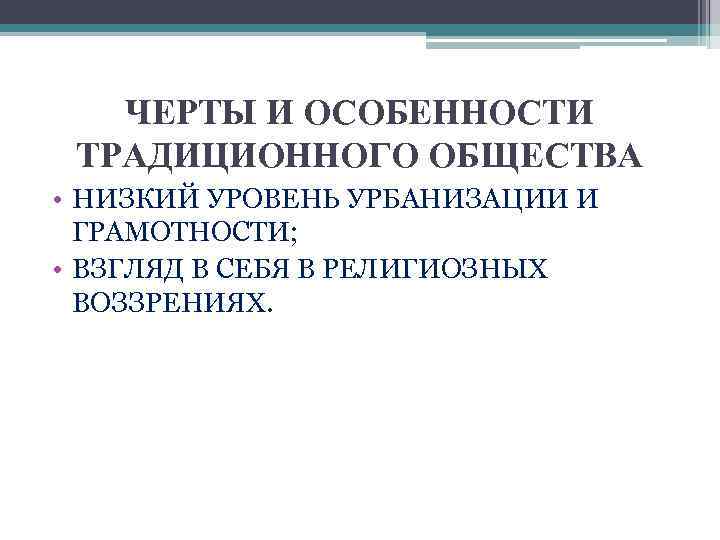 ЧЕРТЫ И ОСОБЕННОСТИ ТРАДИЦИОННОГО ОБЩЕСТВА

• НИЗКИЙ УРОВЕНЬ УРБАНИЗАЦИИ И ГРАМОТНОСТИ;
• ВЗГЛЯД В СЕБЯ В РЕЛИГИОЗНЫХ ВОЗЗРЕНИЯХ.